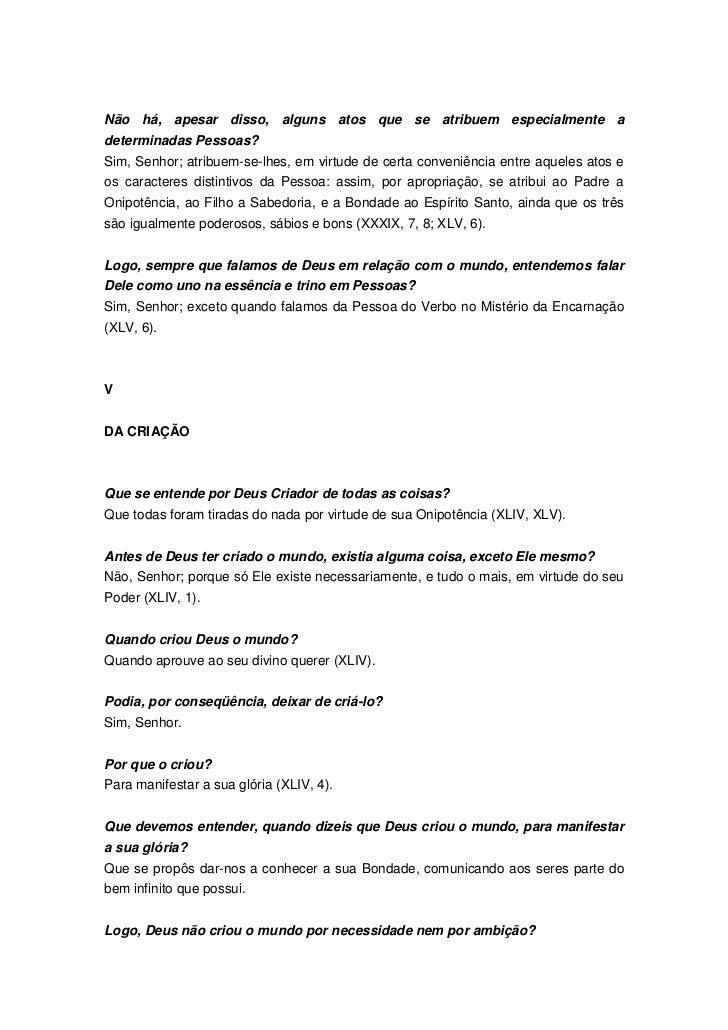 Não há, apesar disso, alguns atos que se atribuem especialmente a determinadas Pessoas?
Sim, Senhor; atribuem-se-lhes, em virtude de certa conveniência entre aqueles atos e os caracteres distintivos da Pessoa: assim, por apropriação, se atribui ao Padre a Onipotência, ao Filho a Sabedoria, e a Bondade ao Espírito Santo, ainda que os três são igualmente poderosos, sábios e bons (XXXIX, 7, 8; XLV, 6).

Logo, sempre que falamos de Deus em relação com o mundo, entendemos falar Dele como uno na essência e trino em Pessoas?
Sim, Senhor; exceto quando falamos da Pessoa do Verbo no Mistério da Encarnação (XLV, 6).

V

DA CRIAÇÃO

Que se entende por Deus Criador de todas as coisas?
Que todas foram tiradas do nada por virtude de sua Onipotência (XLIV, XLV).

Antes de Deus ter criado o mundo, existia alguma coisa, exceto Ele mesmo?
Não, Senhor; porque só Ele existe necessariamente, e tudo o mais, em virtude do seu Poder (XLIV, 1).

Quando criou Deus o mundo?
Quando aprouve ao seu divino querer (XLIV).

Podia, por conseqüência, deixar de criá-lo?
Sim, Senhor.

Por que o criou?
Para manifestar a sua glória (XLIV, 4).

Que devemos entender, quando dizeis que Deus criou o mundo, para manifestar a sua glória?
Que se propôs dar-nos a conhecer a sua Bondade, comunicando aos seres parte do bem infinito que possui.

Logo, Deus não criou o mundo por necessidade nem por ambição?